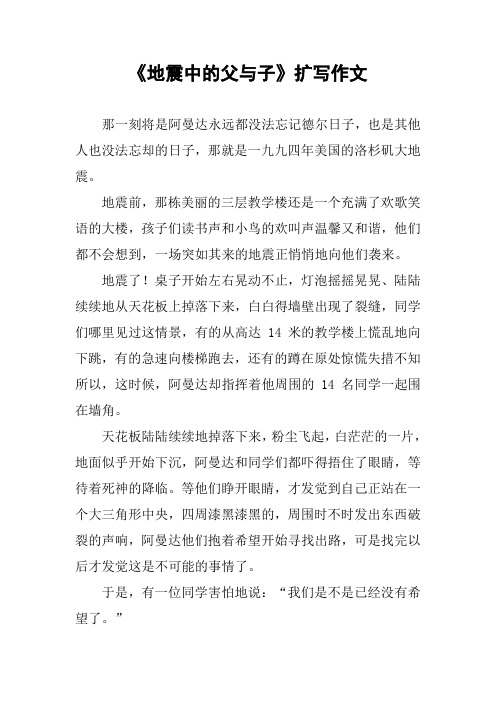 《地震中的父与子》扩写作文

那一刻将是阿曼达永远都没法忘记德尔日子，也是其他人也没法忘却的日子，那就是一九九四年美国的洛杉矶大地震。

地震前，那栋美丽的三层教学楼还是一个充满了欢歌笑语的大楼，孩子们读书声和小鸟的欢叫声温馨又和谐，他们都不会想到，一场突如其来的地震正悄悄地向他们袭来。

地震了！桌子开始左右晃动不止，灯泡摇摇晃晃、陆陆续续地从天花板上掉落下来，白白得墙壁出现了裂缝，同学们哪里见过这情景，有的从高达 14 米的教学楼上慌乱地向下跳，有的急速向楼梯跑去，还有的蹲在原处惊慌失措不知所以，这时候，阿曼达却指挥着他周围的 14 名同学一起围在墙角。

天花板陆陆续续地掉落下来，粉尘飞起，白茫茫的一片，地面似乎开始下沉，阿曼达和同学们都吓得捂住了眼睛，等待着死神的降临。等他们睁开眼睛，才发觉到自己正站在一个大三角形中央，四周漆黑漆黑的，周围时不时发出东西破裂的声响，阿曼达他们抱着希望开始寻找出路，可是找完以后才发觉这是不可能的事情了。

于是，有一位同学害怕地说：“我们是不是已经没有希望了。”